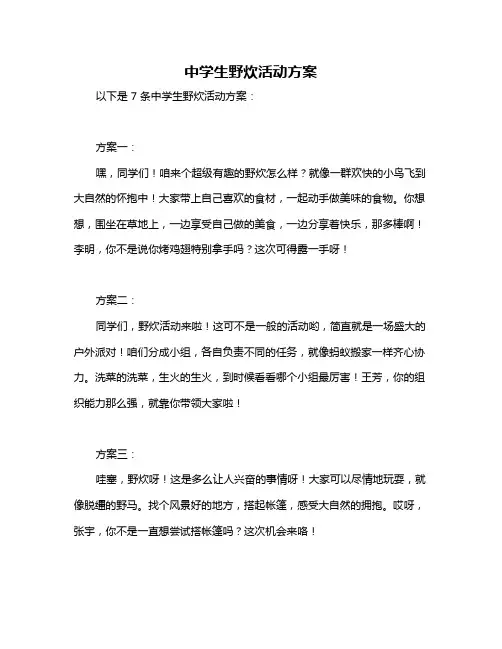 中学生野炊活动方案

以下是 7 条中学生野炊活动方案：

方案一：

嘿，同学们！咱来个超级有趣的野炊怎么样？就像一群欢快的小鸟飞到大自然的怀抱中！大家带上自己喜欢的食材，一起动手做美味的食物。你想想，围坐在草地上，一边享受自己做的美食，一边分享着快乐，那多棒啊！李明，你不是说你烤鸡翅特别拿手吗？这次可得露一手呀！

方案二：

同学们，野炊活动来啦！这可不是一般的活动哟，简直就是一场盛大的户外派对！咱们分成小组，各自负责不同的任务，就像蚂蚁搬家一样齐心协力。洗菜的洗菜，生火的生火，到时候看看哪个小组最厉害！王芳，你的组织能力那么强，就靠你带领大家啦！

方案三：

哇塞，野炊呀！这是多么让人兴奋的事情呀！大家可以尽情地玩耍，就像脱缰的野马。找个风景好的地方，搭起帐篷，感受大自然的拥抱。哎呀，张宇，你不是一直想尝试搭帐篷吗？这次机会来咯！